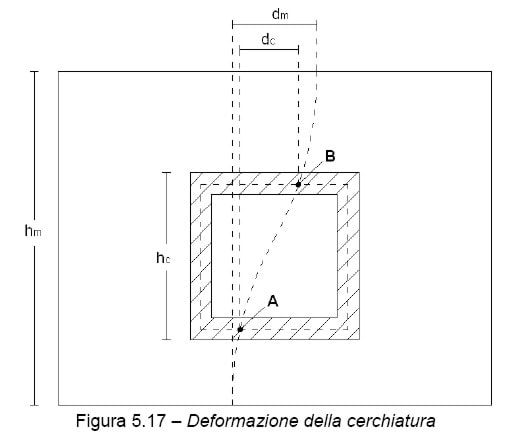 $d_m$
$d_c$
B
$h_m$
$h_c$
A
Figura 5.17 – Deformazione della cerchiatura